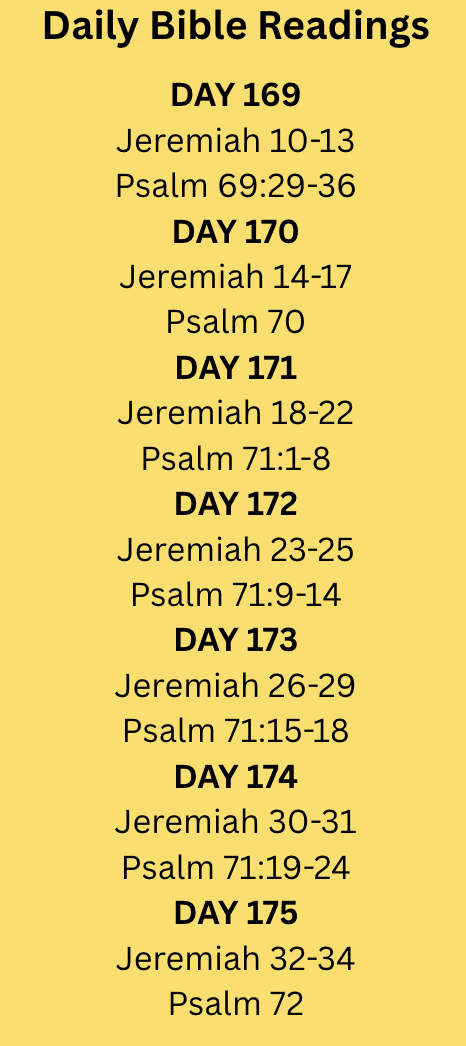 Daily Bible Readings

DAY 169
Jeremiah 10-13
Psalm 69:29-36

DAY 170
Jeremiah 14-17
Psalm 70

DAY 171
Jeremiah 18-22
Psalm 71:1-8

DAY 172
Jeremiah 23-25
Psalm 71:9-14

DAY 173
Jeremiah 26-29
Psalm 71:15-18

DAY 174
Jeremiah 30-31
Psalm 71:19-24

DAY 175
Jeremiah 32-34
Psalm 72